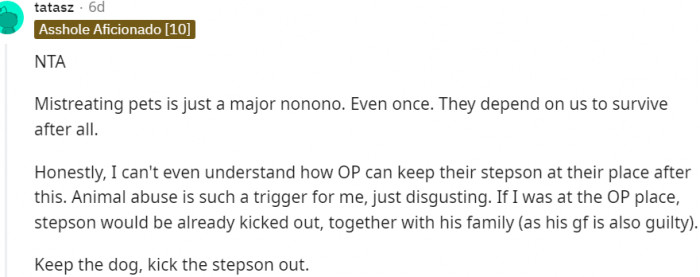 tatasz · 6d
Asshole Aficionado [10]

NTA

Mistreating pets is just a major nonono. Even once. They depend on us to survive after all.

Honestly, I can't even understand how OP can keep their stepson at their place after this. Animal abuse is such a trigger for me, just disgusting. If I was at the OP place, stepson would be already kicked out, together with his family (as his gf is also guilty).

Keep the dog, kick the stepson out.